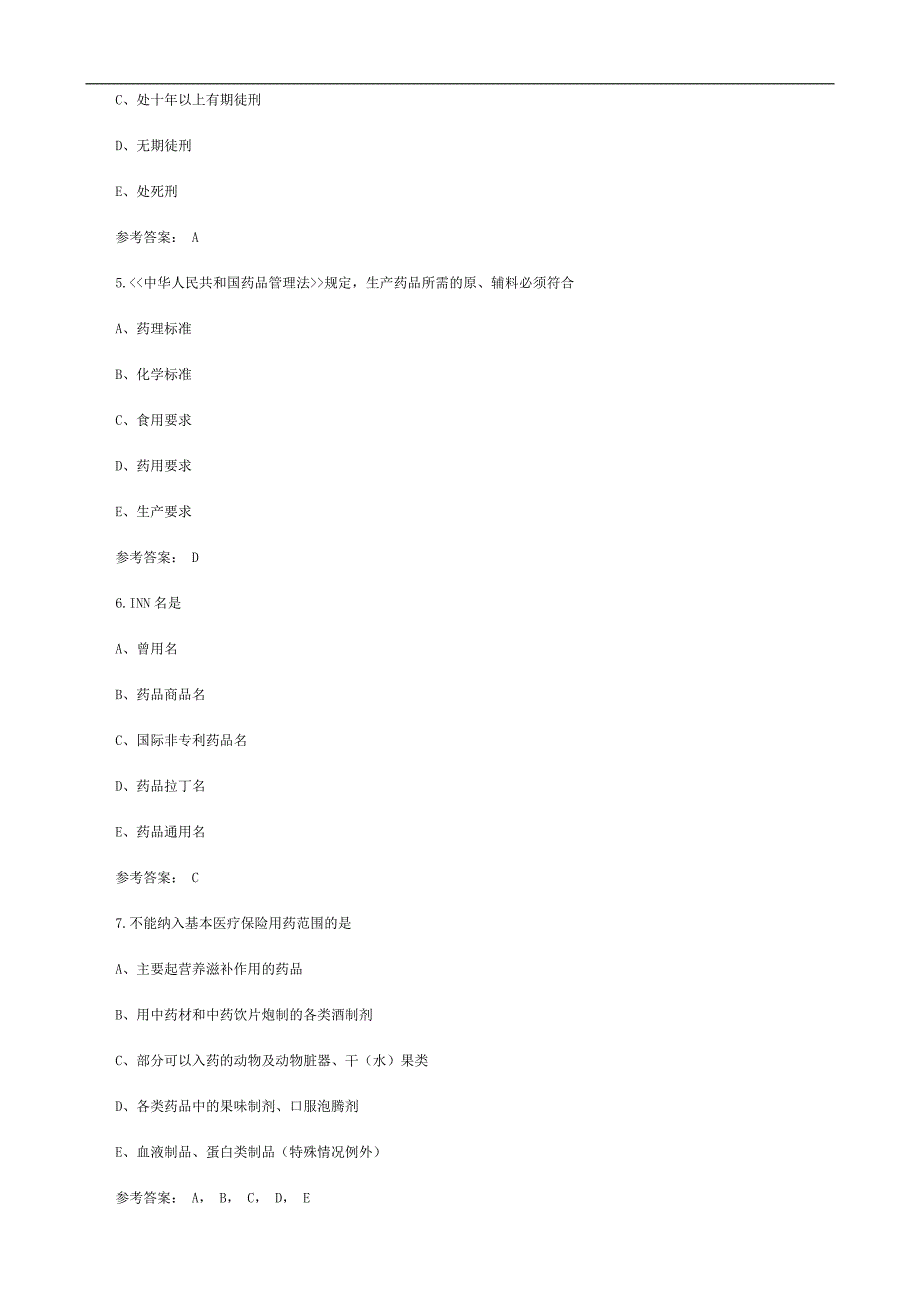 C、处十年以上有期徒刑

D、无期徒刑

E、处死刑

参考答案： A

5.<<中华人民共和国药品管理法>>规定，生产药品所需的原、辅料必须符合

A、药理标准

B、化学标准

C、食用要求

D、药用要求

E、生产要求

参考答案： D

6.INN 名是

A、曾用名

B、药品商品名

C、国际非专利药品名

D、药品拉丁名

E、药品通用名

参考答案： C

7.不能纳入基本医疗保险用药范围的是

A、主要起营养滋补作用的药品

B、用中药材和中药饮片炮制的各类酒制剂

C、部分可以入药的动物及动物脏器、干（水）果类

D、各类药品中的果味制剂、口服泡腾剂

E、血液制品、蛋白类制品（特殊情况例外）

参考答案： A， B， C， D， E